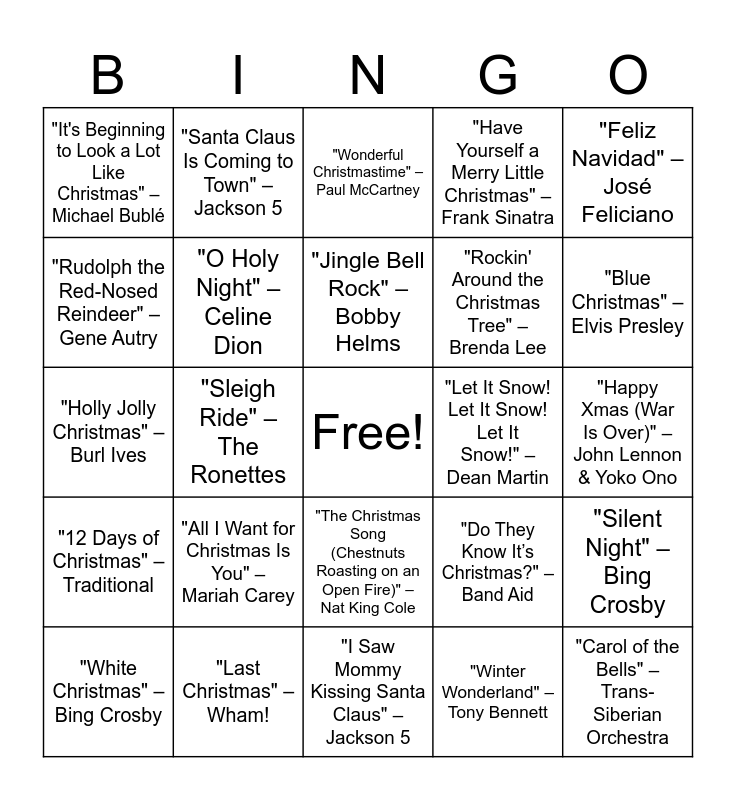 | B | I | N | G | O |
|---|---|---|---|---|
| "It's Beginning to Look a Lot Like Christmas" – Michael Bublé | "Santa Claus Is Coming to Town" – Jackson 5 | "Wonderful Christmastime" – Paul McCartney | "Have Yourself a Merry Little Christmas" – Frank Sinatra | "Feliz Navidad" – José Feliciano |
| "Rudolph the Red-Nosed Reindeer" – Gene Autry | "O Holy Night" – Celine Dion | "Jingle Bell Rock" – Bobby Helms | "Rockin' Around the Christmas Tree" – Brenda Lee | "Blue Christmas" – Elvis Presley |
| "Holly Jolly Christmas" – Burl Ives | "Sleigh Ride" – The Ronettes | Free! | "Let It Snow! Let It Snow! Let It Snow!" – Dean Martin | "Happy Xmas (War Is Over)" – John Lennon & Yoko Ono |
| "12 Days of Christmas" – Traditional | "All I Want for Christmas Is You" – Mariah Carey | "The Christmas Song (Chestnuts Roasting on an Open Fire)" – Nat King Cole | "Do They Know It's Christmas?" – Band Aid | "Silent Night" – Bing Crosby |
| "White Christmas" – Bing Crosby | "Last Christmas" – Wham! | "I Saw Mommy Kissing Santa Claus" – Jackson 5 | "Winter Wonderland" – Tony Bennett | "Carol of the Bells" – Trans-Siberian Orchestra |